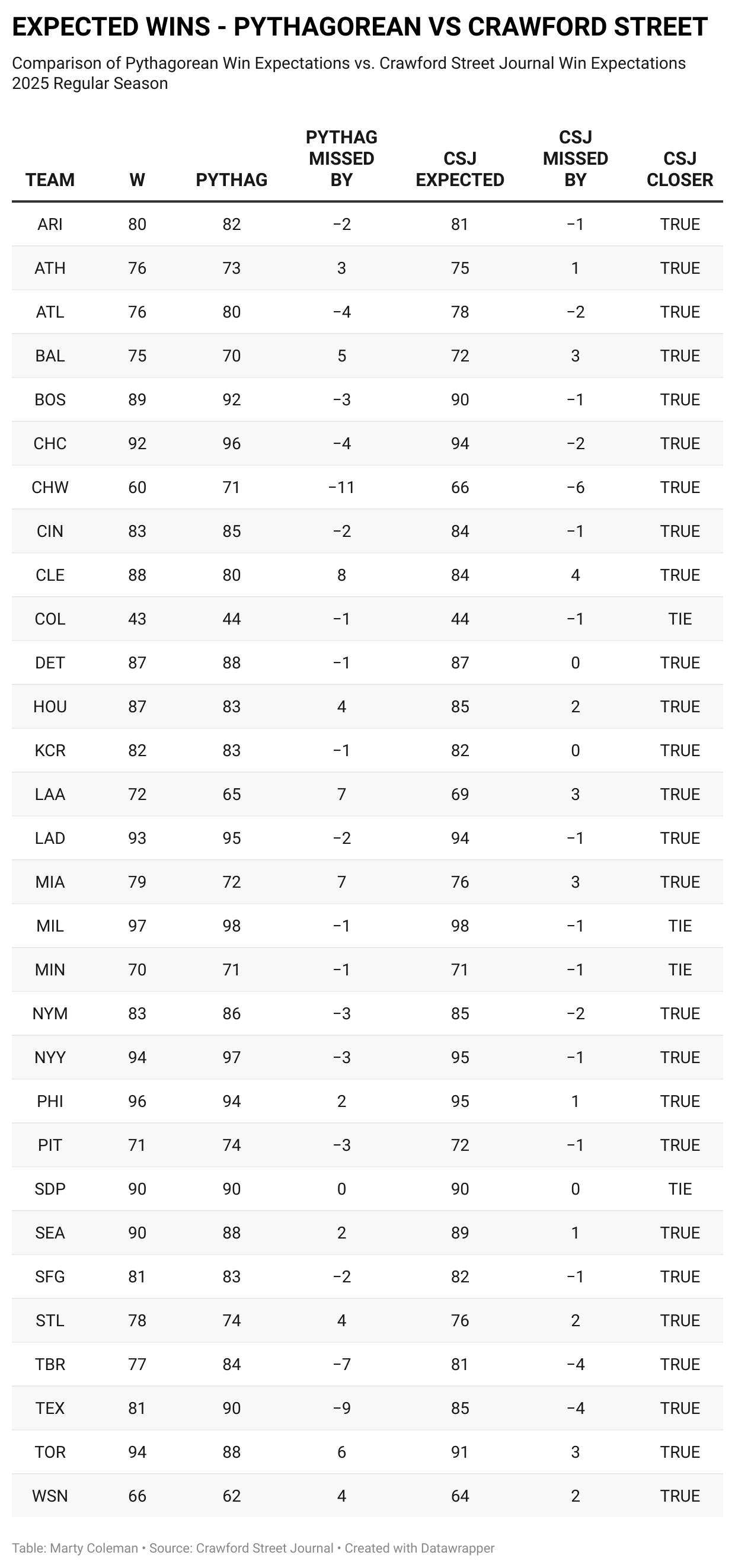 EXPECTED WINS - PYTHAGOREAN VS CRAWFORD STREET

Comparison of Pythagorean Win Expectations vs. Crawford Street Journal Win Expectations 2025 Regular Season

| TEAM | W | PYTHAG | PYTHAG MISSED BY | CSJ EXPECTED | CSJ MISSED BY | CSJ CLOSER |
|---|---|---|---|---|---|---|
| ARI | 80 | 82 | −2 | 81 | −1 | TRUE |
| ATH | 76 | 73 | 3 | 75 | 1 | TRUE |
| ATL | 76 | 80 | −4 | 78 | −2 | TRUE |
| BAL | 75 | 70 | 5 | 72 | 3 | TRUE |
| BOS | 89 | 92 | −3 | 90 | −1 | TRUE |
| CHC | 92 | 96 | −4 | 94 | −2 | TRUE |
| CHW | 60 | 71 | −11 | 66 | −6 | TRUE |
| CIN | 83 | 85 | −2 | 84 | −1 | TRUE |
| CLE | 88 | 80 | 8 | 84 | 4 | TRUE |
| COL | 43 | 44 | −1 | 44 | −1 | TIE |
| DET | 87 | 88 | −1 | 87 | 0 | TRUE |
| HOU | 87 | 83 | 4 | 85 | 2 | TRUE |
| KCR | 82 | 83 | −1 | 82 | 0 | TRUE |
| LAA | 72 | 65 | 7 | 69 | 3 | TRUE |
| LAD | 93 | 95 | −2 | 94 | −1 | TRUE |
| MIA | 79 | 72 | 7 | 76 | 3 | TRUE |
| MIL | 97 | 98 | −1 | 98 | −1 | TIE |
| MIN | 70 | 71 | −1 | 71 | −1 | TIE |
| NYM | 83 | 86 | −3 | 85 | −2 | TRUE |
| NYY | 94 | 97 | −3 | 95 | −1 | TRUE |
| PHI | 96 | 94 | 2 | 95 | 1 | TRUE |
| PIT | 71 | 74 | −3 | 72 | −1 | TRUE |
| SDP | 90 | 90 | 0 | 90 | 0 | TIE |
| SEA | 90 | 88 | 2 | 89 | 1 | TRUE |
| SFG | 81 | 83 | −2 | 82 | −1 | TRUE |
| STL | 78 | 74 | 4 | 76 | 2 | TRUE |
| TBR | 77 | 84 | −7 | 81 | −4 | TRUE |
| TEX | 81 | 90 | −9 | 85 | −4 | TRUE |
| TOR | 94 | 88 | 6 | 91 | 3 | TRUE |
| WSN | 66 | 62 | 4 | 64 | 2 | TRUE |

Table: Marty Coleman • Source: Crawford Street Journal • Created with Datawrapper